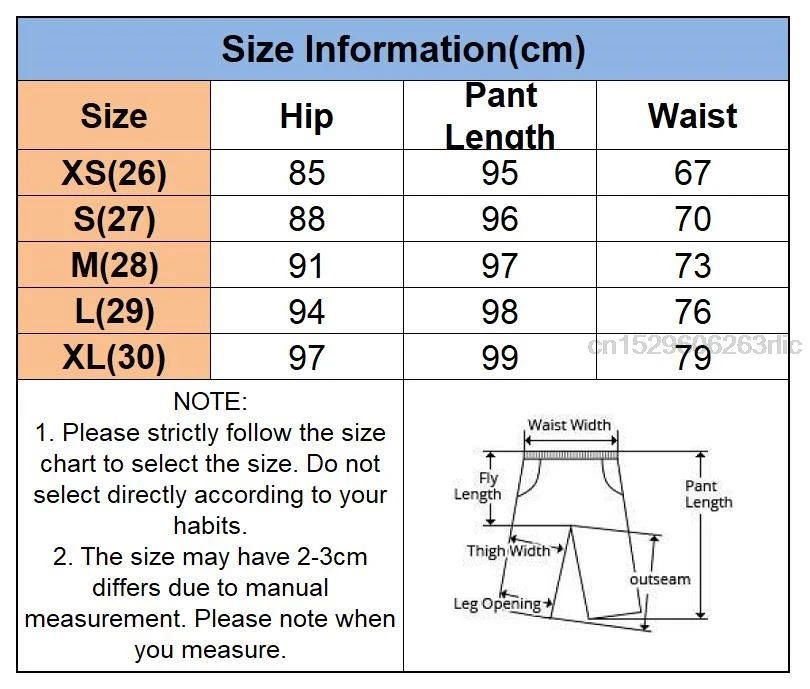 Size Information(cm)

| Size | Hip | Pant Length | Waist |
|---|---|---|---|
| XS(26) | 85 | 95 | 67 |
| S(27) | 88 | 96 | 70 |
| M(28) | 91 | 97 | 73 |
| L(29) | 94 | 98 | 76 |
| XL(30) | 97 | 99 | 79 |

cn1529606263rlic

NOTE:
1. Please strictly follow the size chart to select the size. Do not select directly according to your habits.
2. The size may have 2-3cm differs due to manual measurement. Please note when you measure.

Waist Width
Fly Length
Pant Length
Thigh Width
outseam
Leg Opening